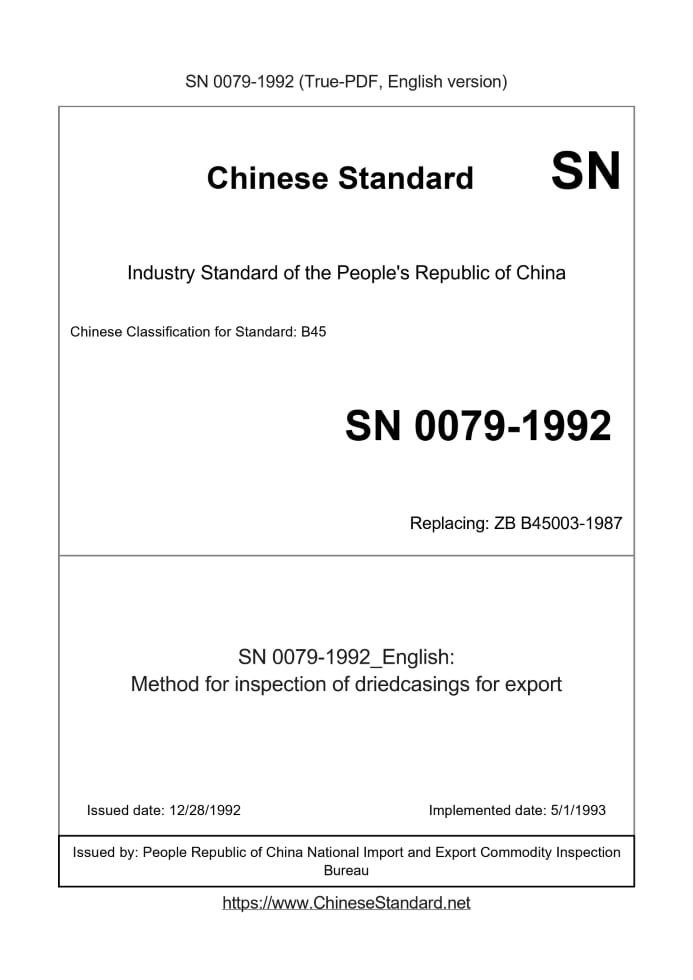 SN 0079-1992 (True-PDF, English version)

Chinese Standard SN

Industry Standard of the People's Republic of China

Chinese Classification for Standard: B45

SN 0079-1992

Replacing: ZB B45003-1987

SN 0079-1992_English:
Method for inspection of driedcasings for export

Issued date: 12/28/1992

Implemented date: 5/1/1993

Issued by: People Republic of China National Import and Export Commodity Inspection Bureau

https://www.ChineseStandard.net